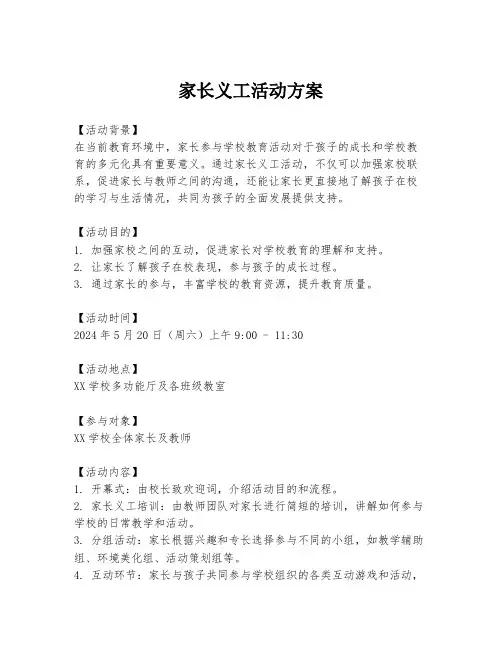 家长义工活动方案

【活动背景】
在当前教育环境中，家长参与学校教育活动对于孩子的成长和学校教育的多元化具有重要意义。通过家长义工活动，不仅可以加强家校联系，促进家长与教师之间的沟通，还能让家长更直接地了解孩子在校的学习与生活情况，共同为孩子的全面发展提供支持。

【活动目的】
1. 加强家校之间的互动，促进家长对学校教育的理解和支持。
2. 让家长了解孩子在校表现，参与孩子的成长过程。
3. 通过家长的参与，丰富学校的教育资源，提升教育质量。

【活动时间】
2024 年 5 月 20 日（周六）上午 9:00 - 11:30

【活动地点】
XX 学校多功能厅及各班级教室

【参与对象】
XX 学校全体家长及教师

【活动内容】
1. 开幕式：由校长致欢迎词，介绍活动目的和流程。
2. 家长义工培训：由教师团队对家长进行简短的培训，讲解如何参与学校的日常教学和活动。
3. 分组活动：家长根据兴趣和专长选择参与不同的小组，如教学辅助组、环境美化组、活动策划组等。
4. 互动环节：家长与孩子共同参与学校组织的各类互动游戏和活动，